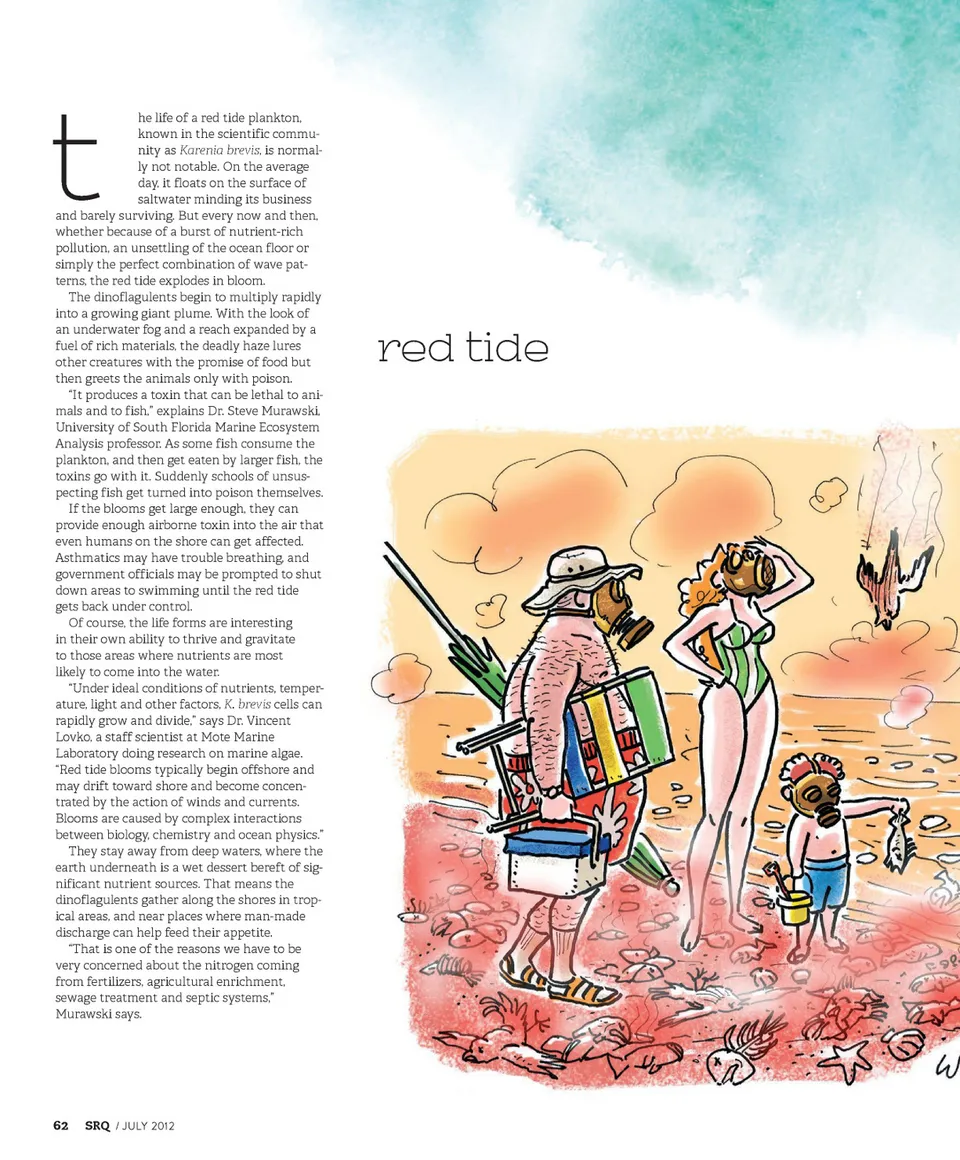 the life of a red tide plankton, known in the scientific community as Karenia brevis, is normally not notable. On the average day, it floats on the surface of saltwater minding its business and barely surviving. But every now and then, whether because of a burst of nutrient-rich pollution, an unsettling of the ocean floor or simply the perfect combination of wave patterns, the red tide explodes in bloom.

The dinoflagulents begin to multiply rapidly into a growing giant plume. With the look of an underwater fog and a reach expanded by a fuel of rich materials, the deadly haze lures other creatures with the promise of food but then greets the animals only with poison.

"It produces a toxin that can be lethal to animals and to fish," explains Dr. Steve Murawski, University of South Florida Marine Ecosystem Analysis professor. As some fish consume the plankton, and then get eaten by larger fish, the toxins go with it. Suddenly schools of unsuspecting fish get turned into poison themselves.

If the blooms get large enough, they can provide enough airborne toxin into the air that even humans on the shore can get affected. Asthmatics may have trouble breathing, and government officials may be prompted to shut down areas to swimming until the red tide gets back under control.

Of course, the life forms are interesting in their own ability to thrive and gravitate to those areas where nutrients are most likely to come into the water.

"Under ideal conditions of nutrients, temperature, light and other factors, K. brevis cells can rapidly grow and divide," says Dr. Vincent Lovko, a staff scientist at Mote Marine Laboratory doing research on marine algae. "Red tide blooms typically begin offshore and may drift toward shore and become concentrated by the action of winds and currents. Blooms are caused by complex interactions between biology, chemistry and ocean physics."

They stay away from deep waters, where the earth underneath is a wet dessert bereft of significant nutrient sources. That means the dinoflagulents gather along the shores in tropical areas, and near places where man-made discharge can help feed their appetite.

"That is one of the reasons we have to be very concerned about the nitrogen coming from fertilizers, agricultural enrichment, sewage treatment and septic systems," Murawski says.

red tide

62 SRQ / JULY 2012